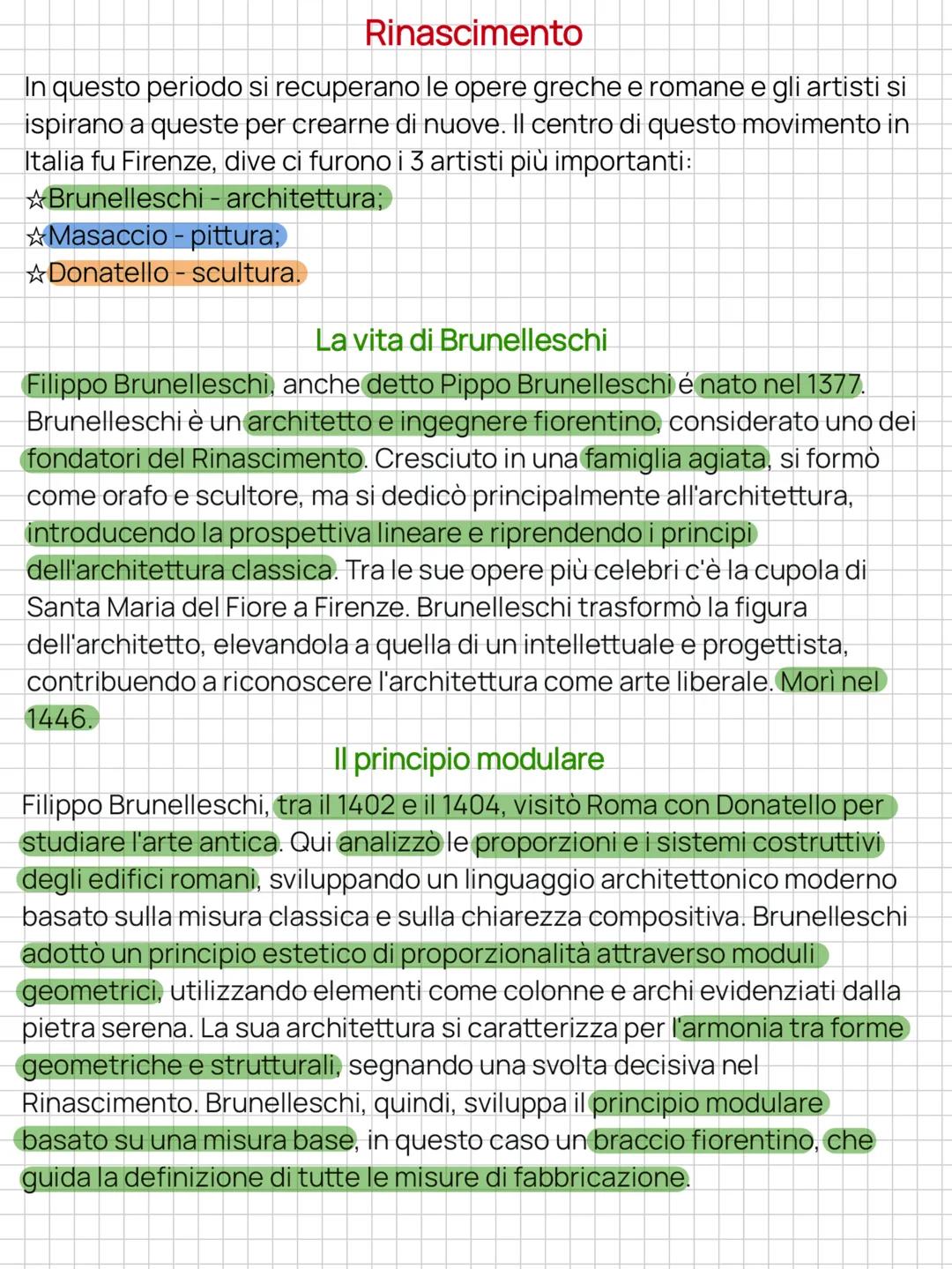 Rinascimento

In questo periodo si recuperano le opere greche e romane e gli artisti si ispirano a queste per crearne di nuove. Il centro di questo movimento in Italia fu Firenze, dive ci furono i 3 artisti più importanti:
☆Brunelleschi - architettura;
☆Masaccio - pittura;
☆Donatello - scultura.

La vita di Brunelleschi

Filippo Brunelleschi, anche detto Pippo Brunelleschi é nato nel 1377. Brunelleschi è un architetto e ingegnere fiorentino, considerato uno dei fondatori del Rinascimento. Cresciuto in una famiglia agiata, si formò come orafo e scultore, ma si dedicò principalmente all'architettura, introducendo la prospettiva lineare e riprendendo i principi dell'architettura classica. Tra le sue opere più celebri c'è la cupola di Santa Maria del Fiore a Firenze. Brunelleschi trasformò la figura dell'architetto, elevandola a quella di un intellettuale e progettista, contribuendo a riconoscere l'architettura come arte liberale. Morì nel 1446.

Il principio modulare

Filippo Brunelleschi, tra il 1402 e il 1404, visitò Roma con Donatello per studiare l'arte antica. Qui analizzò le proporzioni e i sistemi costruttivi degli edifici romani, sviluppando un linguaggio architettonico moderno basato sulla misura classica e sulla chiarezza compositiva. Brunelleschi adottò un principio estetico di proporzionalità attraverso moduli geometrici, utilizzando elementi come colonne e archi evidenziati dalla pietra serena. La sua architettura si caratterizza per l'armonia tra forme geometriche e strutturali, segnando una svolta decisiva nel Rinascimento. Brunelleschi, quindi, sviluppa il principio modulare basato su una misura base, in questo caso un braccio fiorentino, che guida la definizione di tutte le misure di fabbricazione.